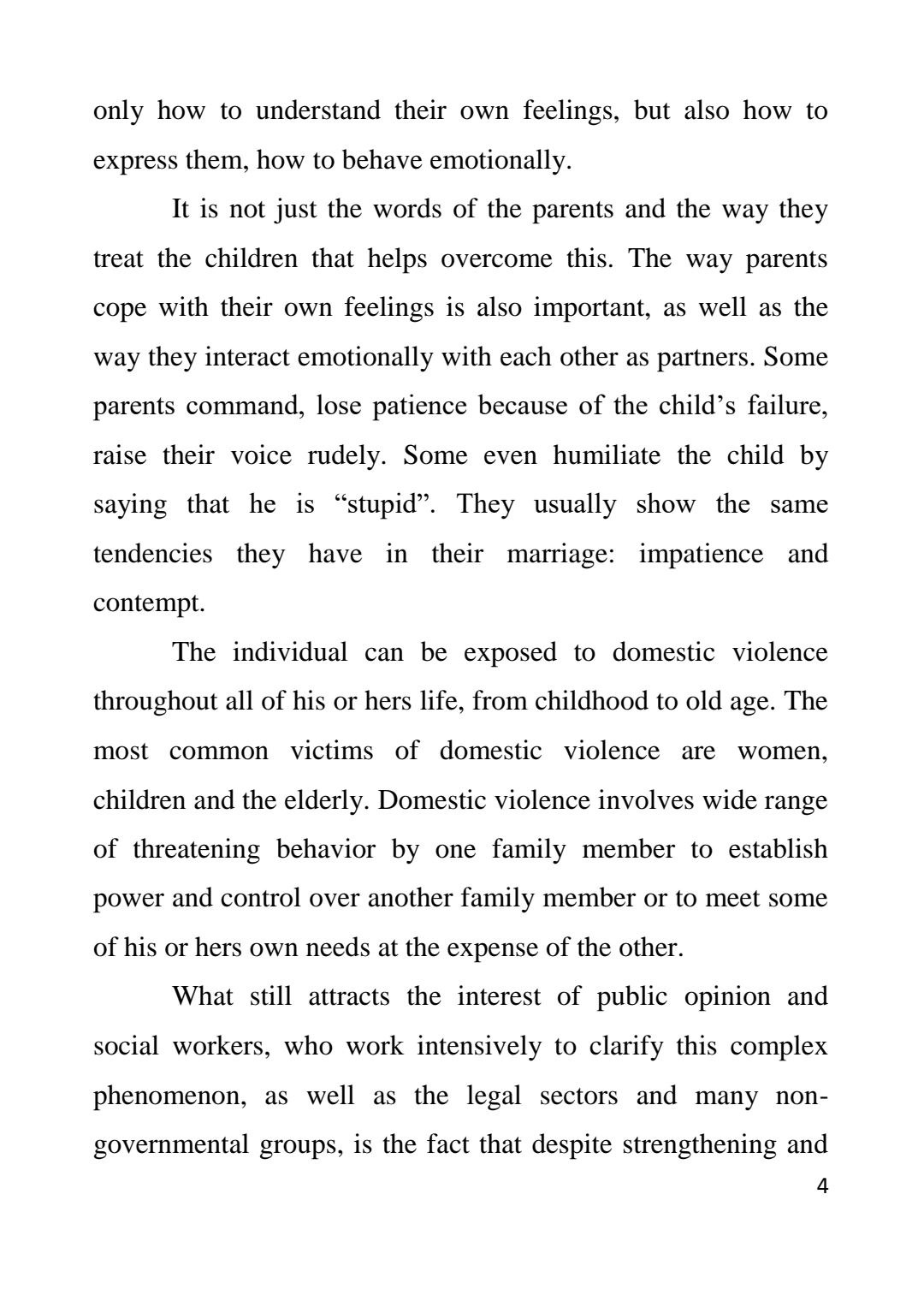 only how to understand their own feelings, but also how to express them, how to behave emotionally.

It is not just the words of the parents and the way they treat the children that helps overcome this. The way parents cope with their own feelings is also important, as well as the way they interact emotionally with each other as partners. Some parents command, lose patience because of the child’s failure, raise their voice rudely. Some even humiliate the child by saying that he is “stupid”. They usually show the same tendencies they have in their marriage: impatience and contempt.

The individual can be exposed to domestic violence throughout all of his or hers life, from childhood to old age. The most common victims of domestic violence are women, children and the elderly. Domestic violence involves wide range of threatening behavior by one family member to establish power and control over another family member or to meet some of his or hers own needs at the expense of the other.

What still attracts the interest of public opinion and social workers, who work intensively to clarify this complex phenomenon, as well as the legal sectors and many non-governmental groups, is the fact that despite strengthening and

4